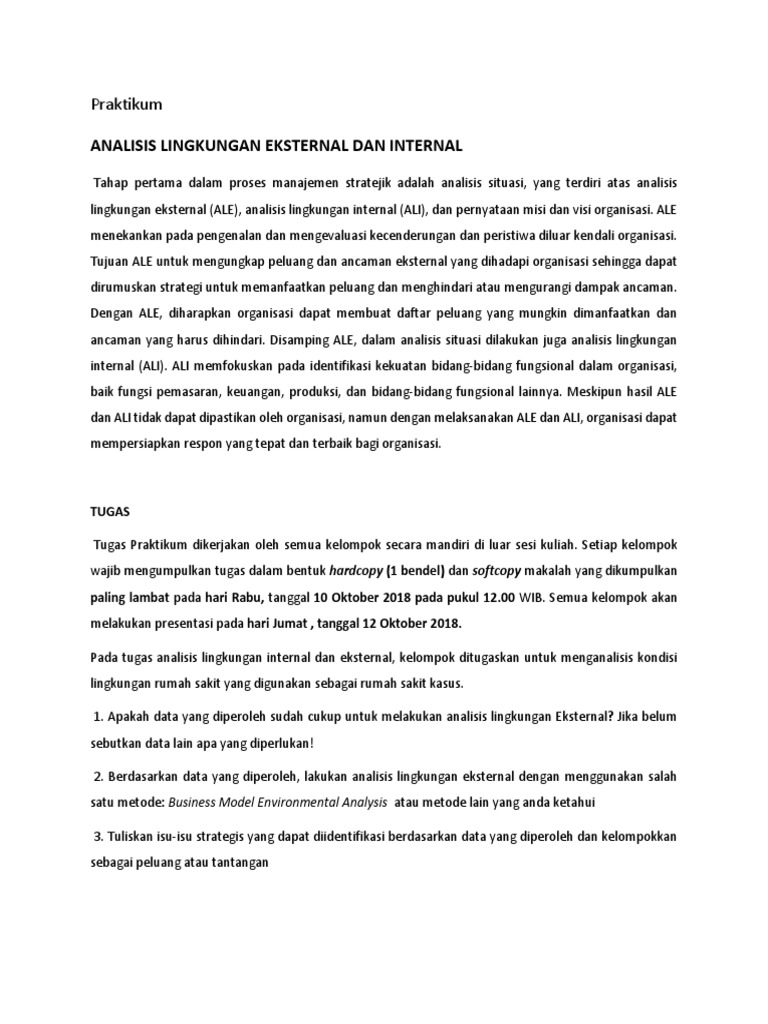 Praktikum

ANALISIS LINGKUNGAN EKSTERNAL DAN INTERNAL

Tahap pertama dalam proses manajemen stratejik adalah analisis situasi, yang terdiri atas analisis lingkungan eksternal (ALE), analisis lingkungan internal (ALI), dan pernyataan misi dan visi organisasi. ALE menekankan pada pengenalan dan mengevaluasi kecenderungan dan peristiwa diluar kendali organisasi. Tujuan ALE untuk mengungkap peluang dan ancaman eksternal yang dihadapi organisasi sehingga dapat dirumuskan strategi untuk memanfaatkan peluang dan menghindari atau mengurangi dampak ancaman. Dengan ALE, diharapkan organisasi dapat membuat daftar peluang yang mungkin dimanfaatkan dan ancaman yang harus dihindari. Disamping ALE, dalam analisis situasi dilakukan juga analisis lingkungan internal (ALI). ALI memfokuskan pada identifikasi kekuatan bidang-bidang fungsional dalam organisasi, baik fungsi pemasaran, keuangan, produksi, dan bidang-bidang fungsional lainnya. Meskipun hasil ALE dan ALI tidak dapat dipastikan oleh organisasi, namun dengan melaksanakan ALE dan ALI, organisasi dapat mempersiapkan respon yang tepat dan terbaik bagi organisasi.

TUGAS

Tugas Praktikum dikerjakan oleh semua kelompok secara mandiri di luar sesi kuliah. Setiap kelompok wajib mengumpulkan tugas dalam bentuk hardcopy (1 bendel) dan softcopy makalah yang dikumpulkan paling lambat pada hari Rabu, tanggal 10 Oktober 2018 pada pukul 12.00 WIB. Semua kelompok akan melakukan presentasi pada hari Jumat , tanggal 12 Oktober 2018.

Pada tugas analisis lingkungan internal dan eksternal, kelompok ditugaskan untuk menganalisis kondisi lingkungan rumah sakit yang digunakan sebagai rumah sakit kasus.

1. Apakah data yang diperoleh sudah cukup untuk melakukan analisis lingkungan Eksternal? Jika belum sebutkan data lain apa yang diperlukan!

2. Berdasarkan data yang diperoleh, lakukan analisis lingkungan eksternal dengan menggunakan salah satu metode: Business Model Environmental Analysis atau metode lain yang anda ketahui

3. Tuliskan isu-isu strategis yang dapat diidentifikasi berdasarkan data yang diperoleh dan kelompokkan sebagai peluang atau tantangan